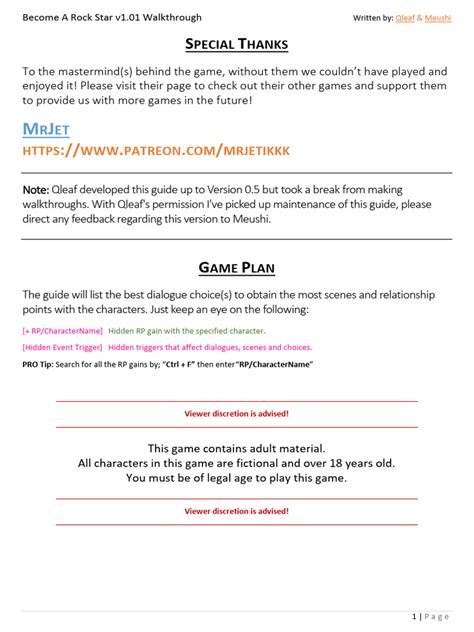 Become A Rock Star v1.01 Walkthrough

Written by: Qleaf & Meushi

SPECIAL THANKS

To the mastermind(s) behind the game, without them we couldn't have played and enjoyed it! Please visit their page to check out their other games and support them to provide us with more games in the future!

MRJET

HTTPS://WWW.PATREON.COM/MRJETIKKK

Note: Qleaf developed this guide up to Version 0.5 but took a break from making walkthroughs. With Qleaf's permission I've picked up maintenance of this guide, please direct any feedback regarding this version to Meushi.

GAME PLAN

The guide will list the best dialogue choice(s) to obtain the most scenes and relationship points with the characters. Just keep an eye on the following:

[+ RP/CharacterName] Hidden RP gain with the specified character.

[Hidden Event Trigger] Hidden triggers that affect dialogues, scenes and choices.

PRO Tip: Search for all the RP gains by; "Ctrl + F" then enter "RP/CharacterName"

Viewer discretion is advised!

This game contains adult material.
All characters in this game are fictional and over 18 years old.
You must be of legal age to play this game.

Viewer discretion is advised!

1 | Page